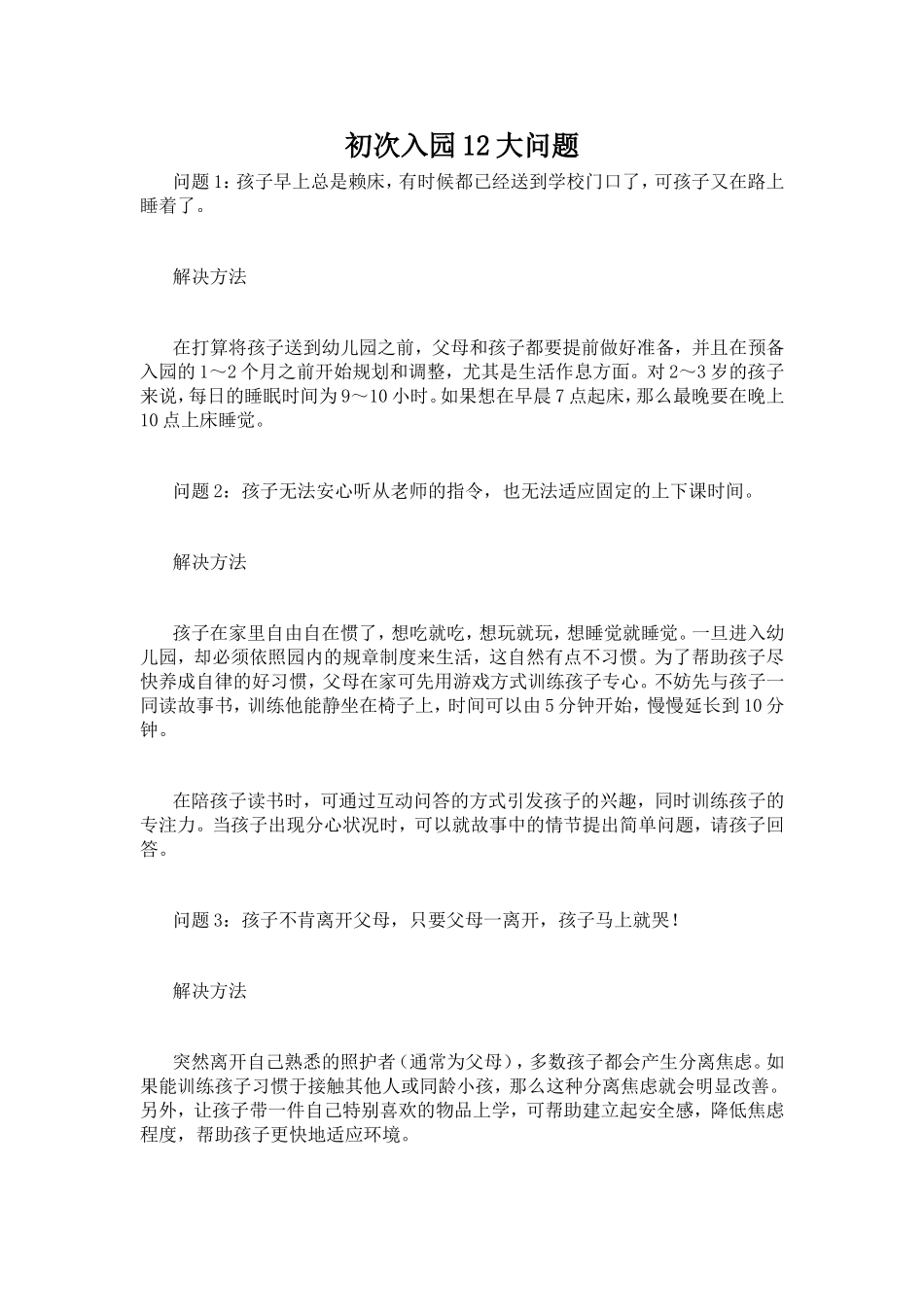 初次入园12大问题

问题1：孩子早上总是赖床，有时候都已经送到学校门口了，可孩子又在路上睡着了。

解决方法

在打算将孩子送到幼儿园之前，父母和孩子都要提前做好准备，并且在预备入园的1～2个月之前开始规划和调整，尤其是生活作息方面。对2～3岁的孩子来说，每日的睡眠时间为9～10小时。如果想在早晨7点起床，那么最晚要在晚上10点上床睡觉。

问题2：孩子无法安心听从老师的指令，也无法适应固定的上下课时间。

解决方法

孩子在家里自由自在惯了，想吃就吃，想玩就玩，想睡觉就睡觉。一旦进入幼儿园，却必须依照园内的规章制度来生活，这自然有点不习惯。为了帮助孩子尽快养成自律的好习惯，父母在家可先用游戏方式训练孩子专心。不妨先与孩子一同读故事书，训练他能静坐在椅子上，时间可以由5分钟开始，慢慢延长到10分钟。

在陪孩子读书时，可通过互动问答的方式引发孩子的兴趣，同时训练孩子的专注力。当孩子出现分心状况时，可以就故事中的情节提出简单问题，请孩子回答。

问题3：孩子不肯离开父母，只要父母一离开，孩子马上就哭！

解决方法

突然离开自己熟悉的照护者（通常为父母），多数孩子都会产生分离焦虑。如果能训练孩子习惯于接触其他人或同龄小孩，那么这种分离焦虑就会明显改善。另外，让孩子带一件自己特别喜欢的物品上学，可帮助建立起安全感，降低焦虑程度，帮助孩子更快地适应环境。